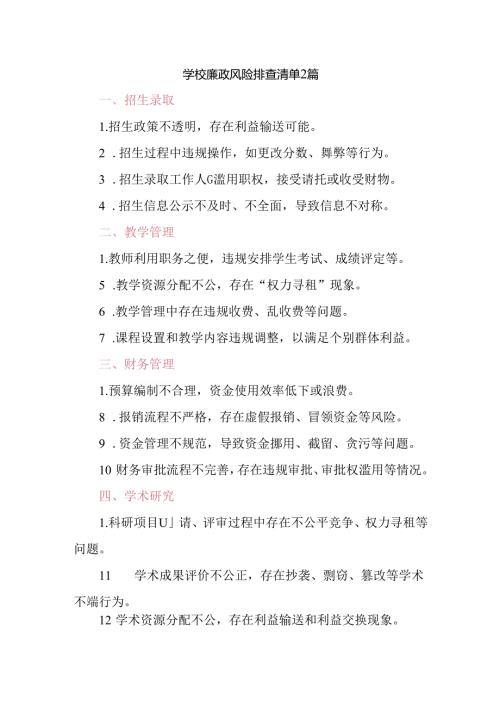 学校廉政风险排查清单2篇

一、招生录取

1.招生政策不透明，存在利益输送可能。

2．招生过程中违规操作，如更改分数、舞弊等行为。

3．招生录取工作人G滥用职权，接受请托或收受财物。

4．招生信息公示不及时、不全面，导致信息不对称。

二、教学管理

1.教师利用职务之便，违规安排学生考试、成绩评定等。

5．教学资源分配不公，存在“权力寻租”现象。

6．教学管理中存在违规收费、乱收费等问题。

7．课程设置和教学内容违规调整，以满足个别群体利益。

三、财务管理

1.预算编制不合理，资金使用效率低下或浪费。

8．报销流程不严格，存在虚假报销、冒领资金等风险。

9．资金管理不规范，导致资金挪用、截留、贪污等问题。

10 财务审批流程不完善，存在违规审批、审批权滥用等情况。

四、学术研究

1.科研项目U」请、评审过程中存在不公平竞争、权力寻租等问题。

11　学术成果评价不公正，存在抄袭、剽窃、篡改等学术不端行为。

12 学术资源分配不公，存在利益输送和利益交换现象。